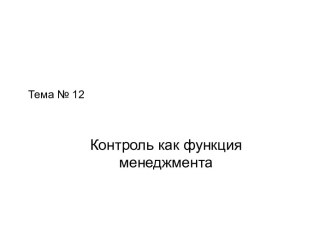 Тема № 12

Контроль как функция менеджмента